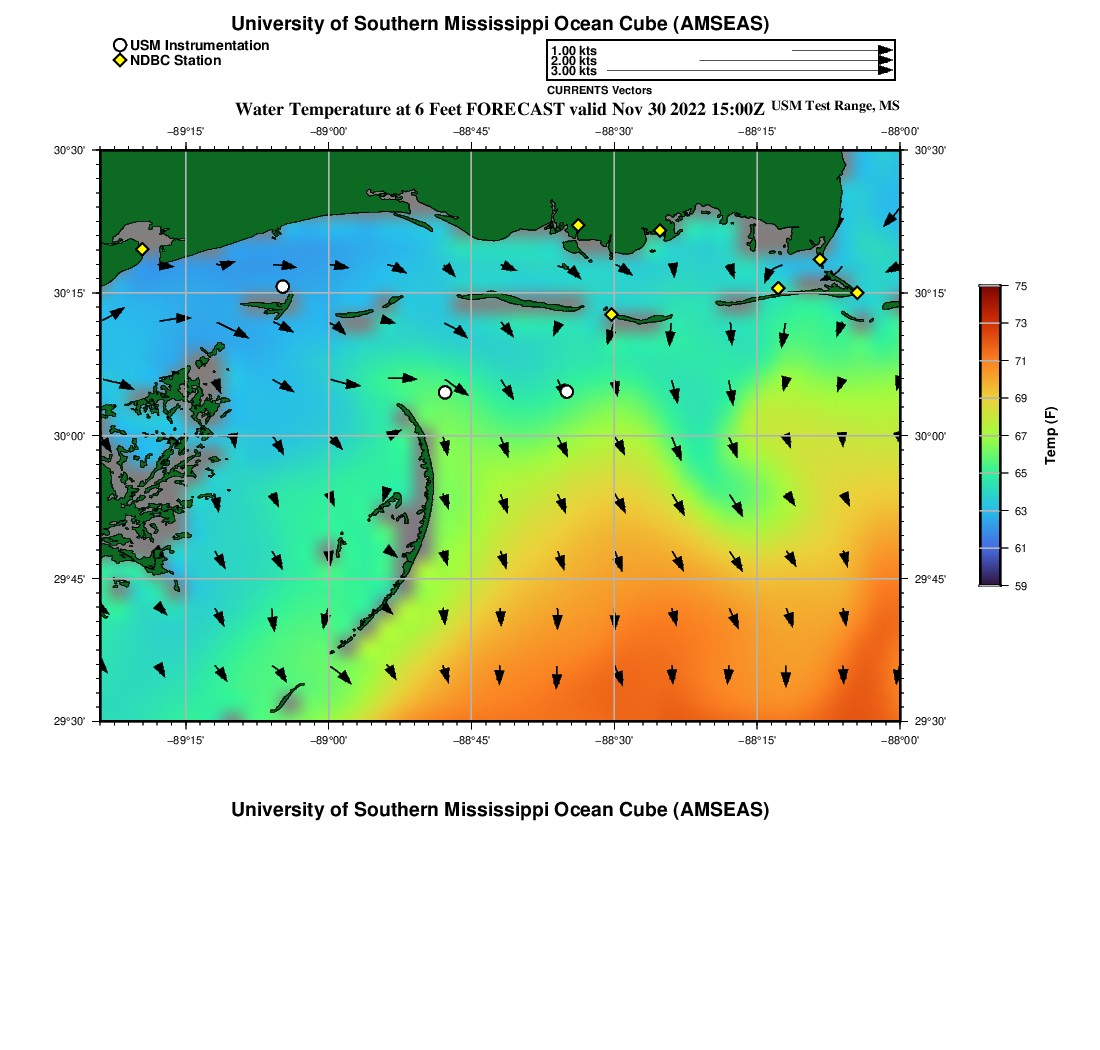 University of Southern Mississippi Ocean Cube (AMSEAS)

USM Instrumentation
NDBC Station

1.00 kts
2.00 kts
3.00 kts
CURRENTS Vectors

Water Temperature at 6 Feet FORECAST valid Nov 30 2022 15:00Z USM Test Range, MS

−89°15' −89°00' −88°45' −88°30' −88°15' −88°00'

30°30'
30°15'
30°00'
29°45'
29°30'

30°30'
30°15'
30°00'
29°45'
29°30'

−89°15' −89°00' −88°45' −88°30' −88°15' −88°00'

75
73
71
69
67
65
63
61
59
Temp (F)

University of Southern Mississippi Ocean Cube (AMSEAS)